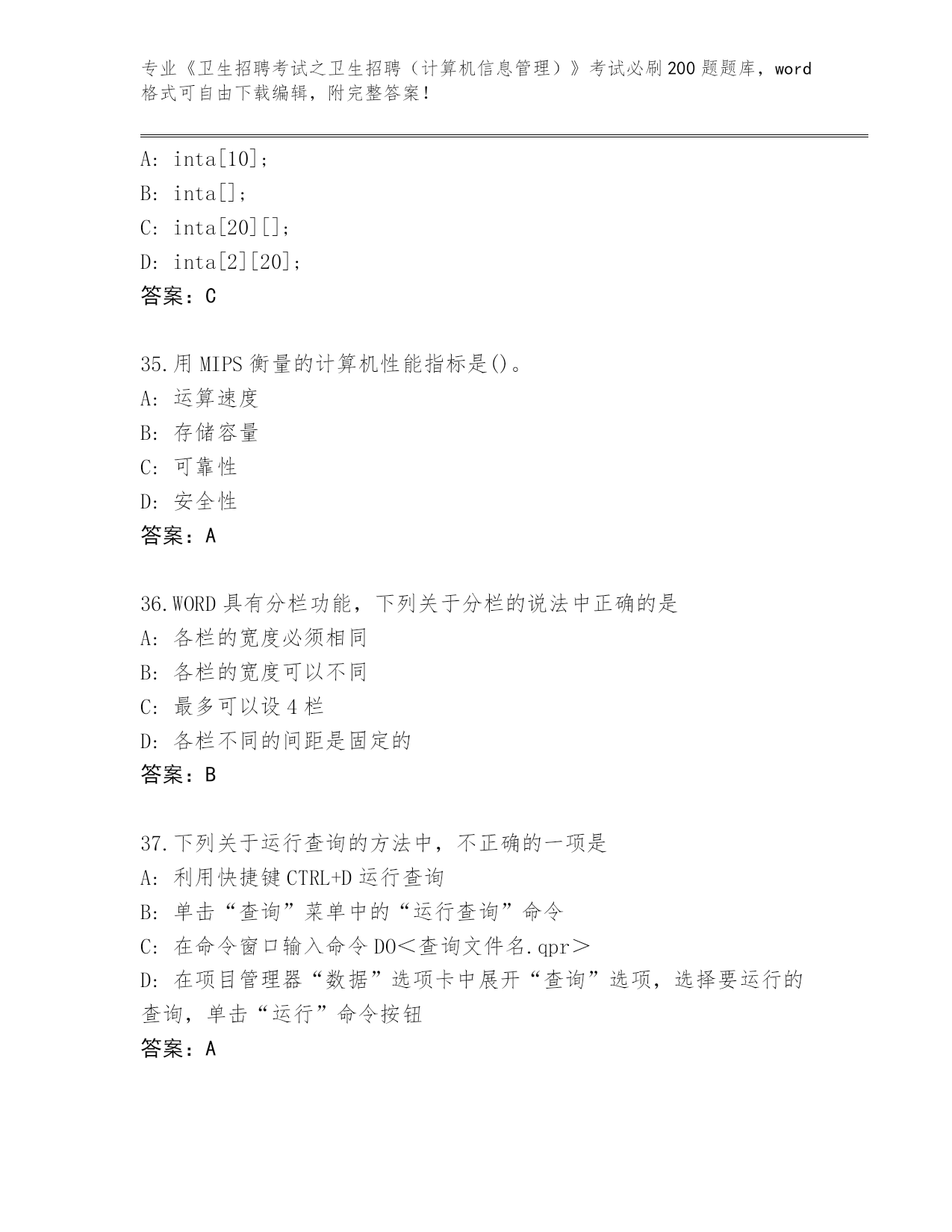 专业《卫生招聘考试之卫生招聘（计算机信息管理）》考试必刷200题题库，word格式可自由下载编辑，附完整答案！

A: inta[10];
B: inta[];
C: inta[20][];
D: inta[2][20];
答案：C

35.用MIPS衡量的计算机性能指标是()。
A: 运算速度
B: 存储容量
C: 可靠性
D: 安全性
答案：A

36.WORD具有分栏功能，下列关于分栏的说法中正确的是
A: 各栏的宽度必须相同
B: 各栏的宽度可以不同
C: 最多可以设4栏
D: 各栏不同的间距是固定的
答案：B

37.下列关于运行查询的方法中，不正确的一项是
A: 利用快捷键CTRL+D运行查询
B: 单击“查询”菜单中的“运行查询”命令
C: 在命令窗口输入命令DO＜查询文件名.qpr＞
D: 在项目管理器“数据”选项卡中展开“查询”选项，选择要运行的查询，单击“运行”命令按钮
答案：A